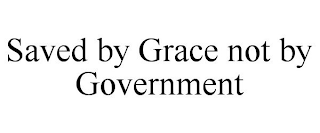 Saved by Grace not by Government